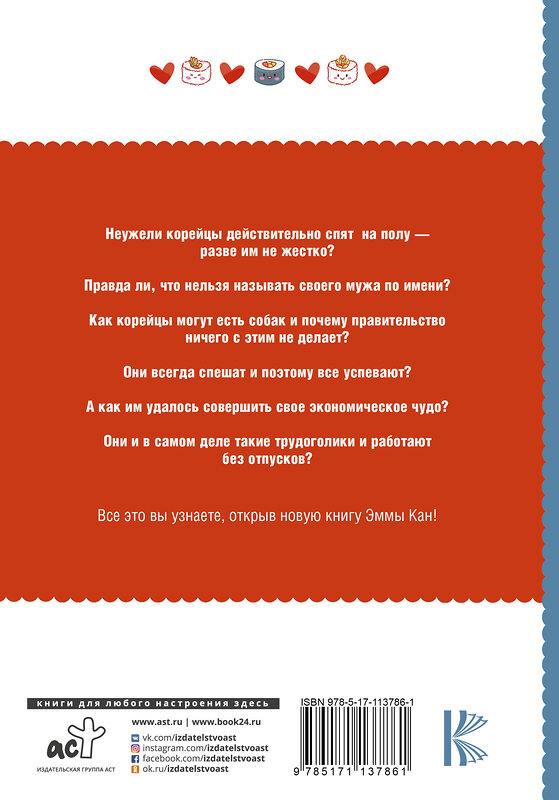 Неужели корейцы действительно спят на полу — разве им не жестко?

Правда ли, что нельзя называть своего мужа по имени?

Как корейцы могут есть собак и почему правительство ничего с этим не делает?

Они всегда спешат и поэтому все успевают?

А как им удалось совершить свое экономическое чудо?

Они и в самом деле такие трудоголики и работают без отпусков?

Все это вы узнаете, открыв новую книгу Эммы Кан!

книги для любого настроения здесь

www.ast.ru | www.book24.ru

vk.com/izdatelstvoast
instagram.com/izdatelstvoast
facebook.com/izdatelstvoast
ok.ru/izdatelstvoast

аст
ИЗДАТЕЛЬСКАЯ ГРУППА АСТ

ISBN 978-5-17-113786-1

9 785171 137861